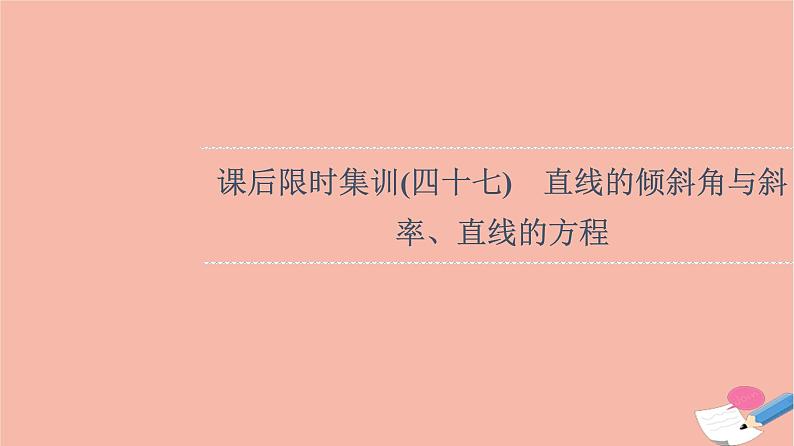 课后限时集训(四十七)　直线的倾斜角与斜率、直线的方程